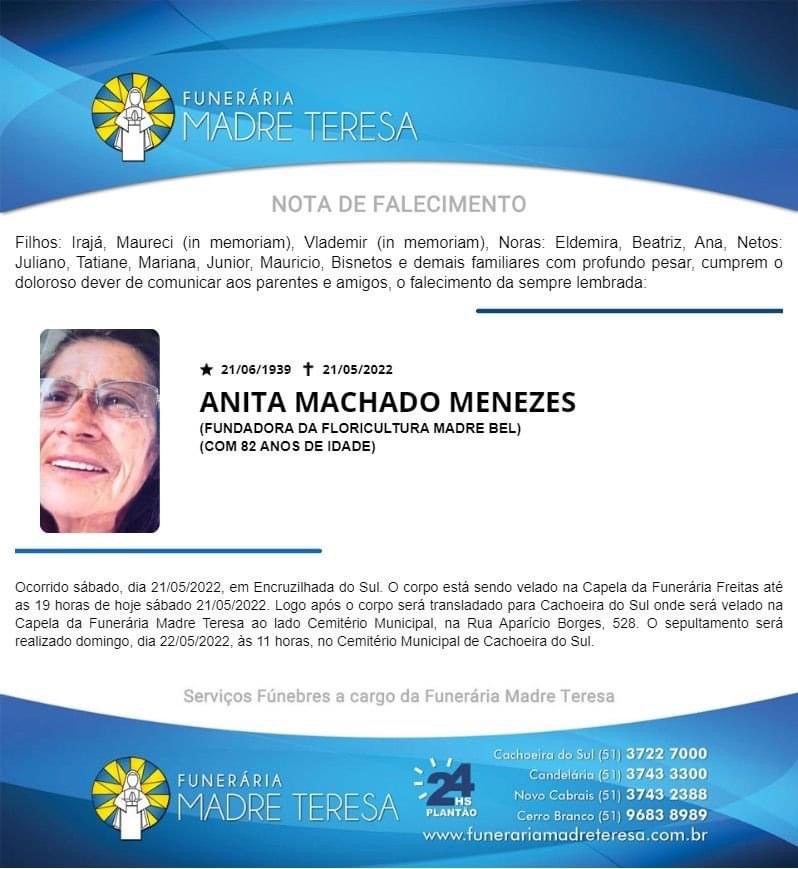 FUNERÁRIA
MADRE TERESA

NOTA DE FALECIMENTO

Filhos: Irajá, Maureci (in memoriam), Vlademir (in memoriam), Noras: Eldemira, Beatriz, Ana, Netos: Juliano, Tatiane, Mariana, Junior, Mauricio, Bisnetos e demais familiares com profundo pesar, cumprem o doloroso dever de comunicar aos parentes e amigos, o falecimento da sempre lembrada:

★ 21/06/1939 ✝ 21/05/2022
ANITA MACHADO MENEZES
(FUNDADORA DA FLORICULTURA MADRE BEL)
(COM 82 ANOS DE IDADE)

Ocorrido sábado, dia 21/05/2022, em Encruzilhada do Sul. O corpo está sendo velado na Capela da Funerária Freitas até as 19 horas de hoje sábado 21/05/2022. Logo após o corpo será transladado para Cachoeira do Sul onde será velado na Capela da Funerária Madre Teresa ao lado Cemitério Municipal, na Rua Aparício Borges, 528. O sepultamento será realizado domingo, dia 22/05/2022, às 11 horas, no Cemitério Municipal de Cachoeira do Sul.

Serviços Fúnebres a cargo da Funerária Madre Teresa

FUNERÁRIA
MADRE TERESA

24 HS
PLANTÃO

Cachoeira do Sul (51) 3722 7000
Candelária (51) 3743 3300
Novo Cabrais (51) 3743 2388
Cerro Branco (51) 9683 8989
www.funerariamadreteresa.com.br